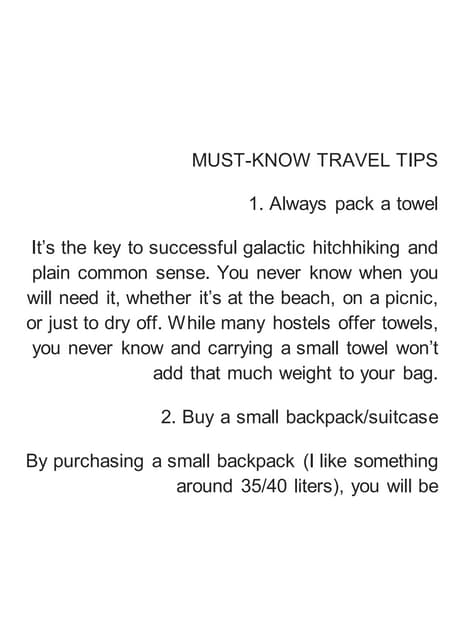 MUST-KNOW TRAVEL TIPS

1. Always pack a towel

It's the key to successful galactic hitchhiking and plain common sense. You never know when you will need it, whether it's at the beach, on a picnic, or just to dry off. While many hostels offer towels, you never know and carrying a small towel won't add that much weight to your bag.

2. Buy a small backpack/suitcase

By purchasing a small backpack (I like something around 35/40 liters), you will be